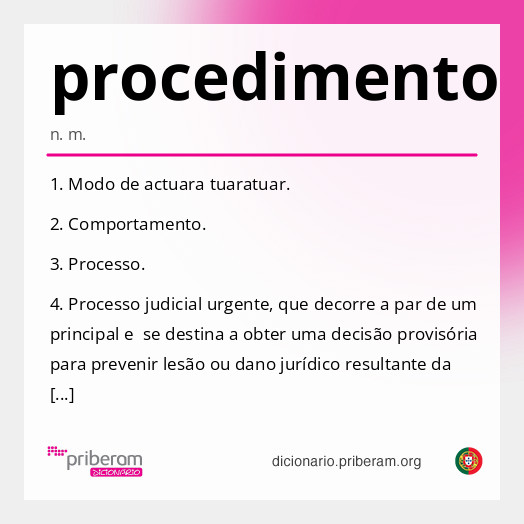 procedimento

n. m.

1. Modo de actuara tuaratuar.

2. Comportamento.

3. Processo.

4. Processo judicial urgente, que decorre a par de um principal e se destina a obter uma decisão provisória para prevenir lesão ou dano jurídico resultante da [...]

priberam DICIONÁRIO

dicionario.priberam.org